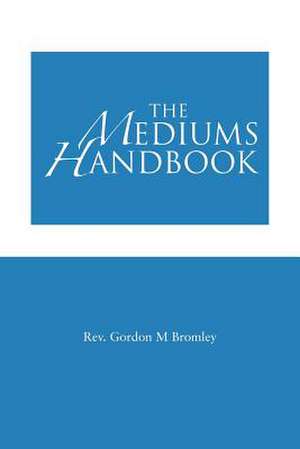 THE
MEDIUMS
HANDBOOK

Rev. Gordon M Bromley